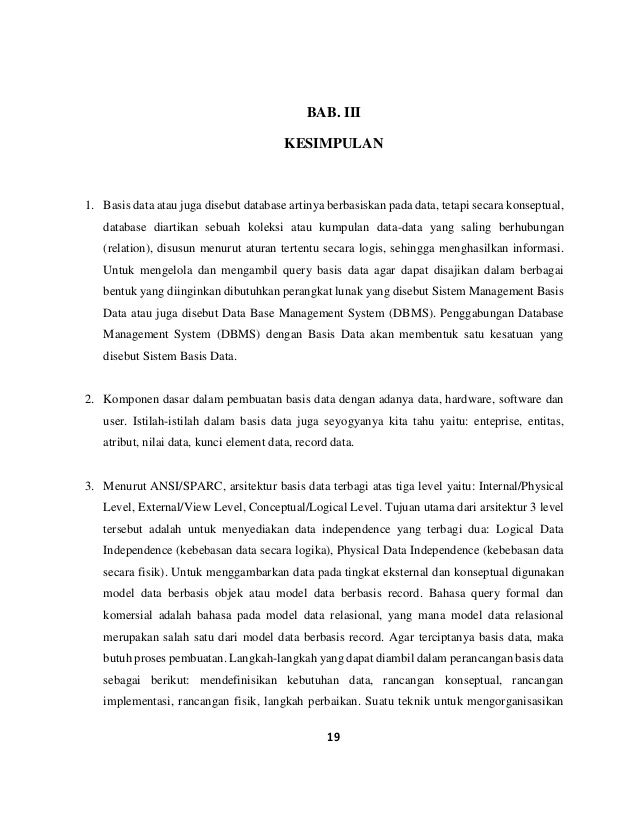 BAB. III

KESIMPULAN

1. Basis data atau juga disebut database artinya berbasiskan pada data, tetapi secara konseptual, database diartikan sebuah koleksi atau kumpulan data-data yang saling berhubungan (relation), disusun menurut aturan tertentu secara logis, sehingga menghasilkan informasi. Untuk mengelola dan mengambil query basis data agar dapat disajikan dalam berbagai bentuk yang diinginkan dibutuhkan perangkat lunak yang disebut Sistem Management Basis Data atau juga disebut Data Base Management System (DBMS). Penggabungan Database Management System (DBMS) dengan Basis Data akan membentuk satu kesatuan yang disebut Sistem Basis Data.

2. Komponen dasar dalam pembuatan basis data dengan adanya data, hardware, software dan user. Istilah-istilah dalam basis data juga seyogyanya kita tahu yaitu: enteprise, entitas, atribut, nilai data, kunci element data, record data.

3. Menurut ANSI/SPARC, arsitektur basis data terbagi atas tiga level yaitu: Internal/Physical Level, External/View Level, Conceptual/Logical Level. Tujuan utama dari arsitektur 3 level tersebut adalah untuk menyediakan data independence yang terbagi dua: Logical Data Independence (kebebasan data secara logika), Physical Data Independence (kebebasan data secara fisik). Untuk menggambarkan data pada tingkat eksternal dan konseptual digunakan model data berbasis objek atau model data berbasis record. Bahasa query formal dan komersial adalah bahasa pada model data relasional, yang mana model data relasional merupakan salah satu dari model data berbasis record. Agar terciptanya basis data, maka butuh proses pembuatan. Langkah-langkah yang dapat diambil dalam perancangan basis data sebagai berikut: mendefinisikan kebutuhan data, rancangan konseptual, rancangan implementasi, rancangan fisik, langkah perbaikan. Suatu teknik untuk mengorganisasikan

19